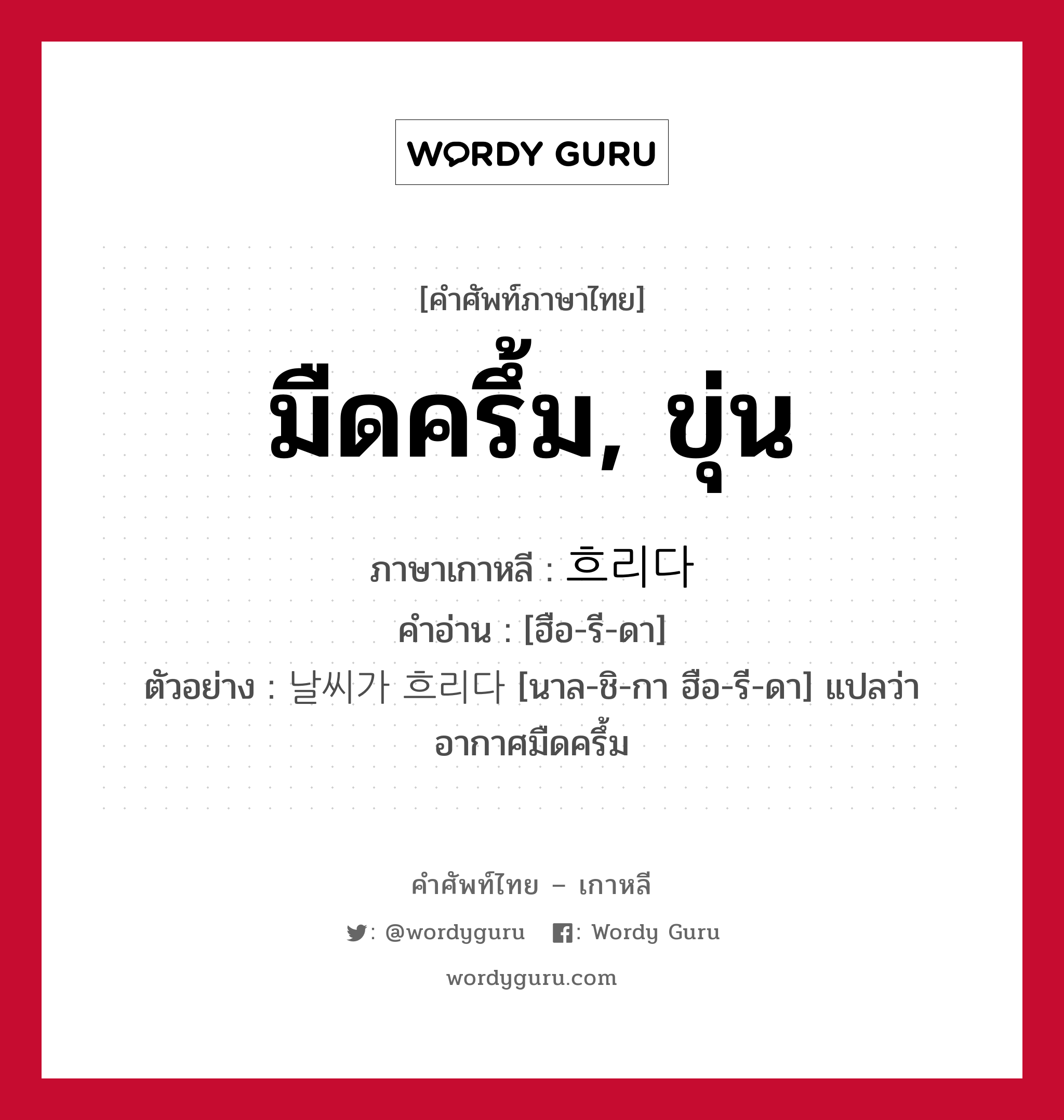 WORDY GURU

[คำศัพท์ภาษาไทย]

มืดครึ้ม, ขุ่น

ภาษาเกาหลี : 흐리다

คำอ่าน : [ฮือ-รี-ดา]

ตัวอย่าง : 날씨가 흐리다 [นาล-ชิ-กา ฮือ-รี-ดา] แปลว่า อากาศมืดครึ้ม

คำศัพท์ไทย – เกาหลี

: @wordyguru  : Wordy Guru

wordyguru.com